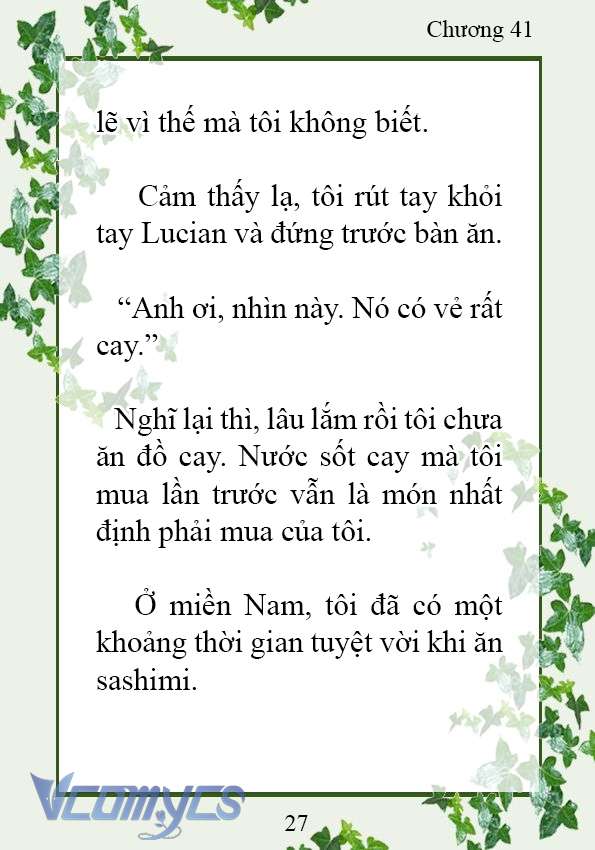 Chương 41

lẽ vì thế mà tôi không biết.

Cảm thấy lạ, tôi rút tay khỏi tay Lucian và đứng trước bàn ăn.

“Anh ơi, nhìn này. Nó có vẻ rất cay.”

Nghĩ lại thì, lâu lắm rồi tôi chưa ăn đồ cay. Nước sốt cay mà tôi mua lần trước vẫn là món nhất định phải mua của tôi.

Ở miền Nam, tôi đã có một khoảng thời gian tuyệt vời khi ăn sashimi.

Vcomycs

27